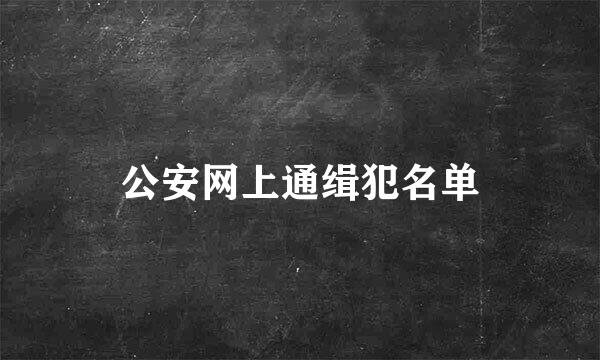 公安网上通缉犯名单